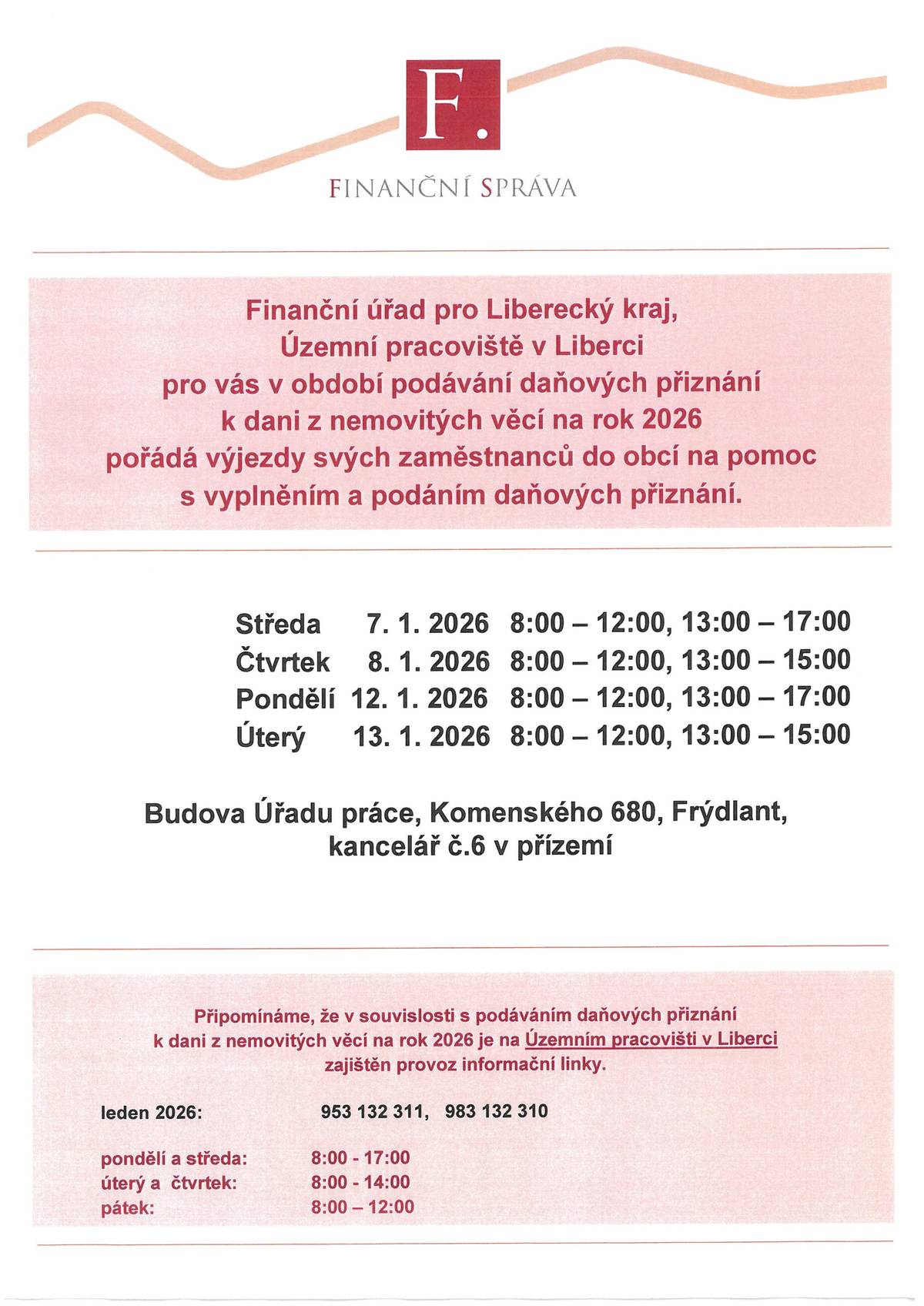 F.

FINANČNÍ SPRÁVA

Finanční úřad pro Liberecký kraj, Územní pracoviště v Liberci pro vás v období podávání daňových přiznání k dani z nemovitých věcí na rok 2026 pořádá výjezdy svých zaměstnanců do obcí na pomoc s vyplněním a podáním daňových přiznání.

Středa 7. 1. 2026 8:00 – 12:00, 13:00 – 17:00
Čtvrtek 8. 1. 2026 8:00 – 12:00, 13:00 – 15:00
Pondělí 12. 1. 2026 8:00 – 12:00, 13:00 – 17:00
Úterý 13. 1. 2026 8:00 – 12:00, 13:00 – 15:00

Budova Úřadu práce, Komenského 680, Frýdlant, kancelář č.6 v přízemí

Připomínáme, že v souvislosti s podáváním daňových přiznání k dani z nemovitých věcí na rok 2026 je na Územním pracovišti v Liberci zajištěn provoz informační linky.

leden 2026: 953 132 311, 983 132 310

pondělí a středa: 8:00 - 17:00
úterý a čtvrtek: 8:00 - 14:00
pátek: 8:00 – 12:00